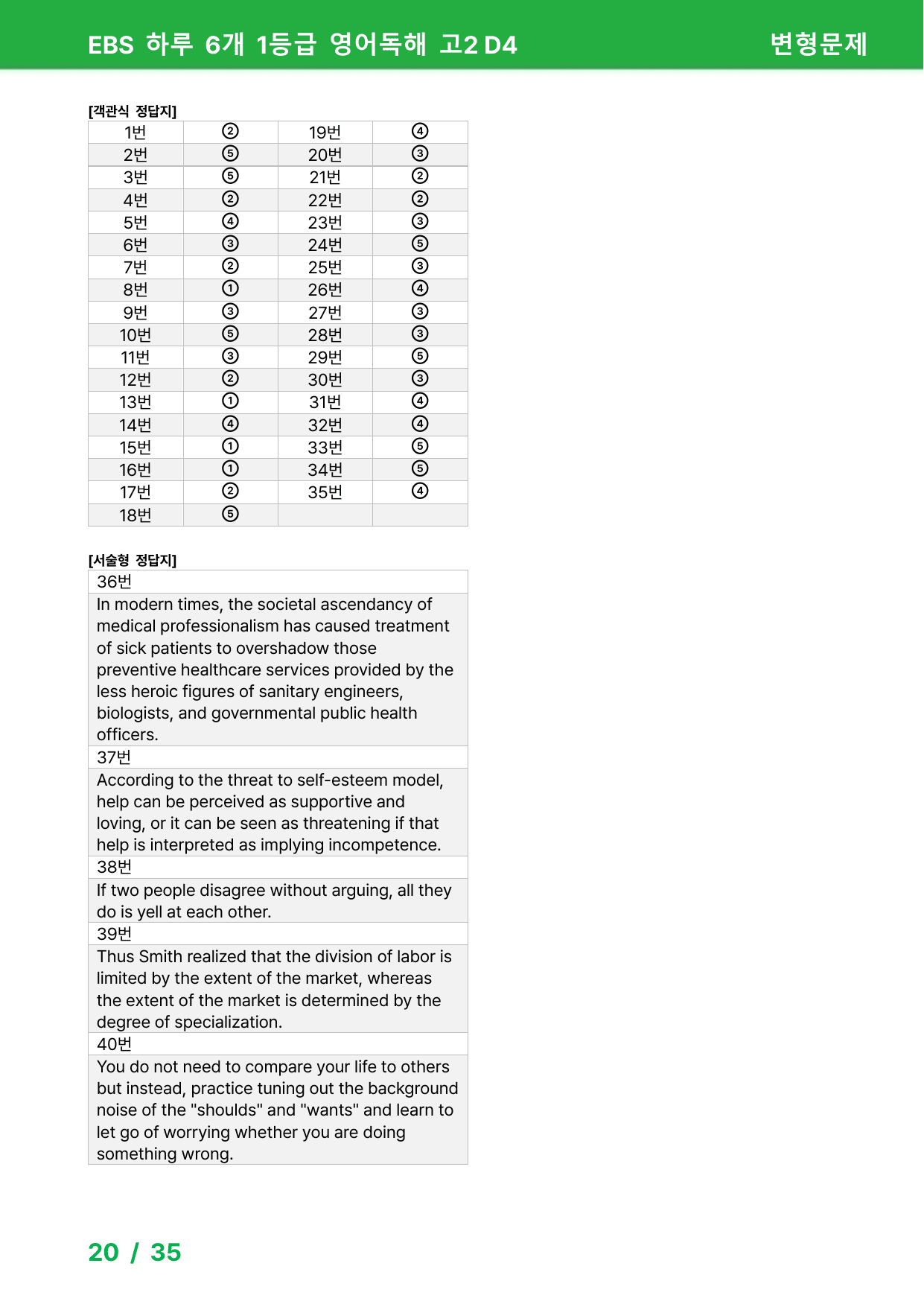 EBS 하루 6개 1등급 영어독해 고2 D4

변형문제

[객관식 정답지]

| 1번 | ② | 19번 | ④ |
|---|---|---|---|
| 2번 | ⑤ | 20번 | ③ |
| 3번 | ⑤ | 21번 | ② |
| 4번 | ② | 22번 | ② |
| 5번 | ④ | 23번 | ③ |
| 6번 | ③ | 24번 | ⑤ |
| 7번 | ② | 25번 | ③ |
| 8번 | ① | 26번 | ④ |
| 9번 | ③ | 27번 | ③ |
| 10번 | ⑤ | 28번 | ③ |
| 11번 | ③ | 29번 | ⑤ |
| 12번 | ② | 30번 | ③ |
| 13번 | ① | 31번 | ④ |
| 14번 | ④ | 32번 | ④ |
| 15번 | ① | 33번 | ⑤ |
| 16번 | ① | 34번 | ⑤ |
| 17번 | ② | 35번 | ④ |
| 18번 | ⑤ | | |

[서술형 정답지]

36번

In modern times, the societal ascendancy of medical professionalism has caused treatment of sick patients to overshadow those preventive healthcare services provided by the less heroic figures of sanitary engineers, biologists, and governmental public health officers.

37번

According to the threat to self-esteem model, help can be perceived as supportive and loving, or it can be seen as threatening if that help is interpreted as implying incompetence.

38번

If two people disagree without arguing, all they do is yell at each other.

39번

Thus Smith realized that the division of labor is limited by the extent of the market, whereas the extent of the market is determined by the degree of specialization.

40번

You do not need to compare your life to others but instead, practice tuning out the background noise of the "shoulds" and "wants" and learn to let go of worrying whether you are doing something wrong.

20 / 35